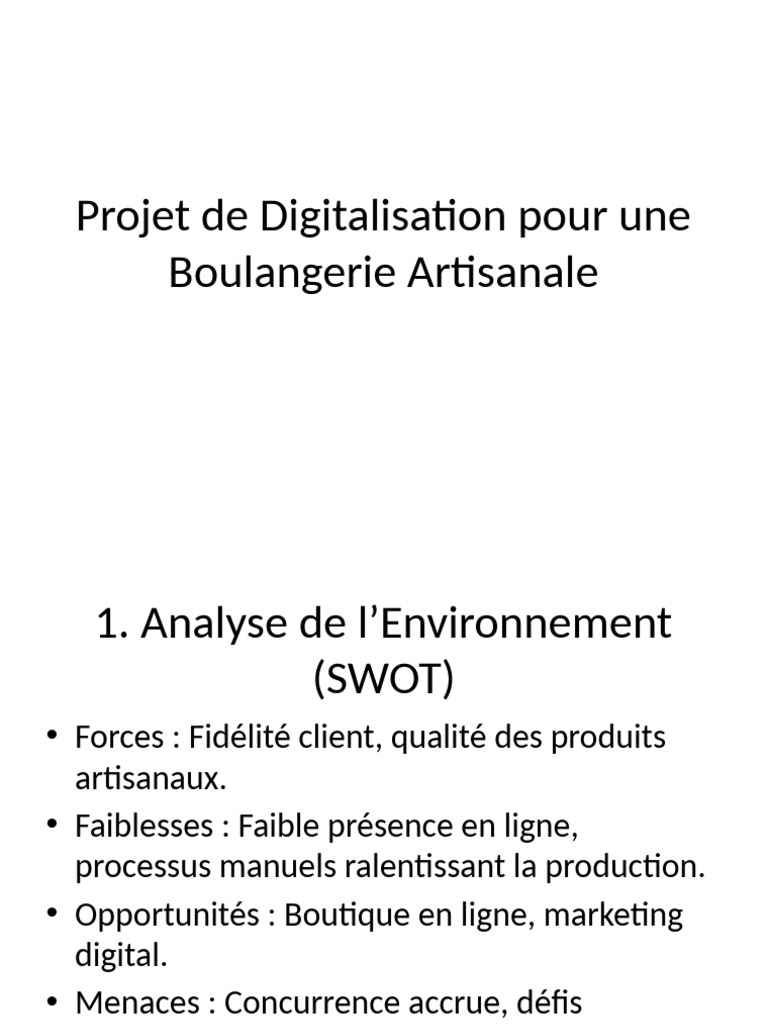 Projet de Digitalisation pour une Boulangerie Artisanale

1. Analyse de l’Environnement (SWOT)

• Forces : Fidélité client, qualité des produits artisanaux.
• Faiblesses : Faible présence en ligne, processus manuels ralentissant la production.
• Opportunités : Boutique en ligne, marketing digital.
• Menaces : Concurrence accrue, défis